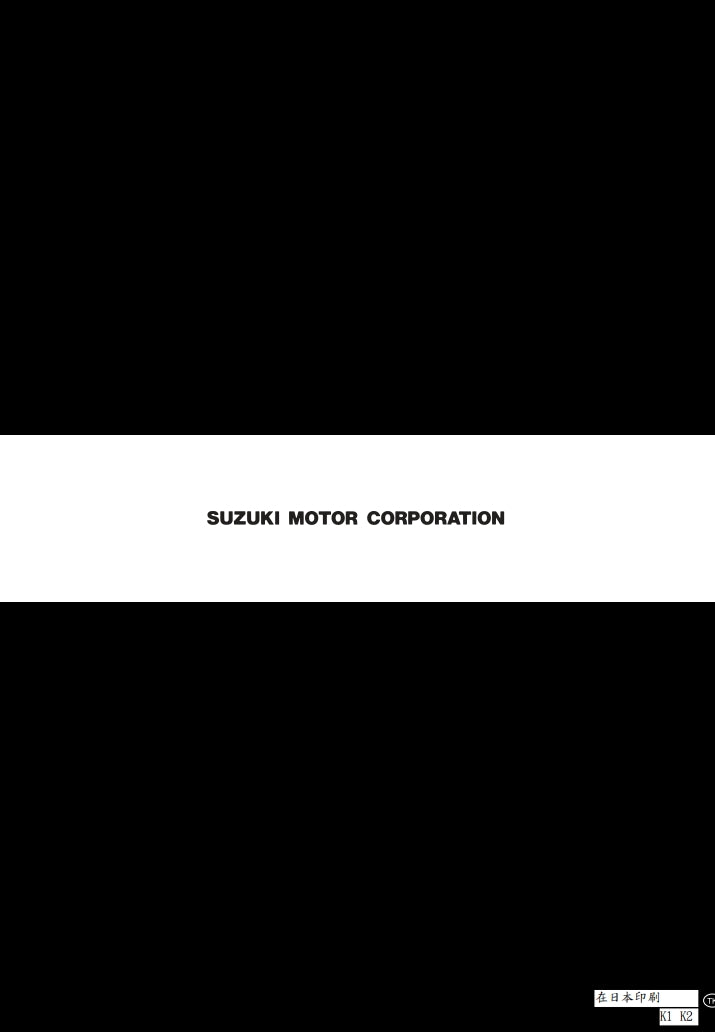 SUZUKI MOTOR CORPORATION

在日本印刷

K1 K2